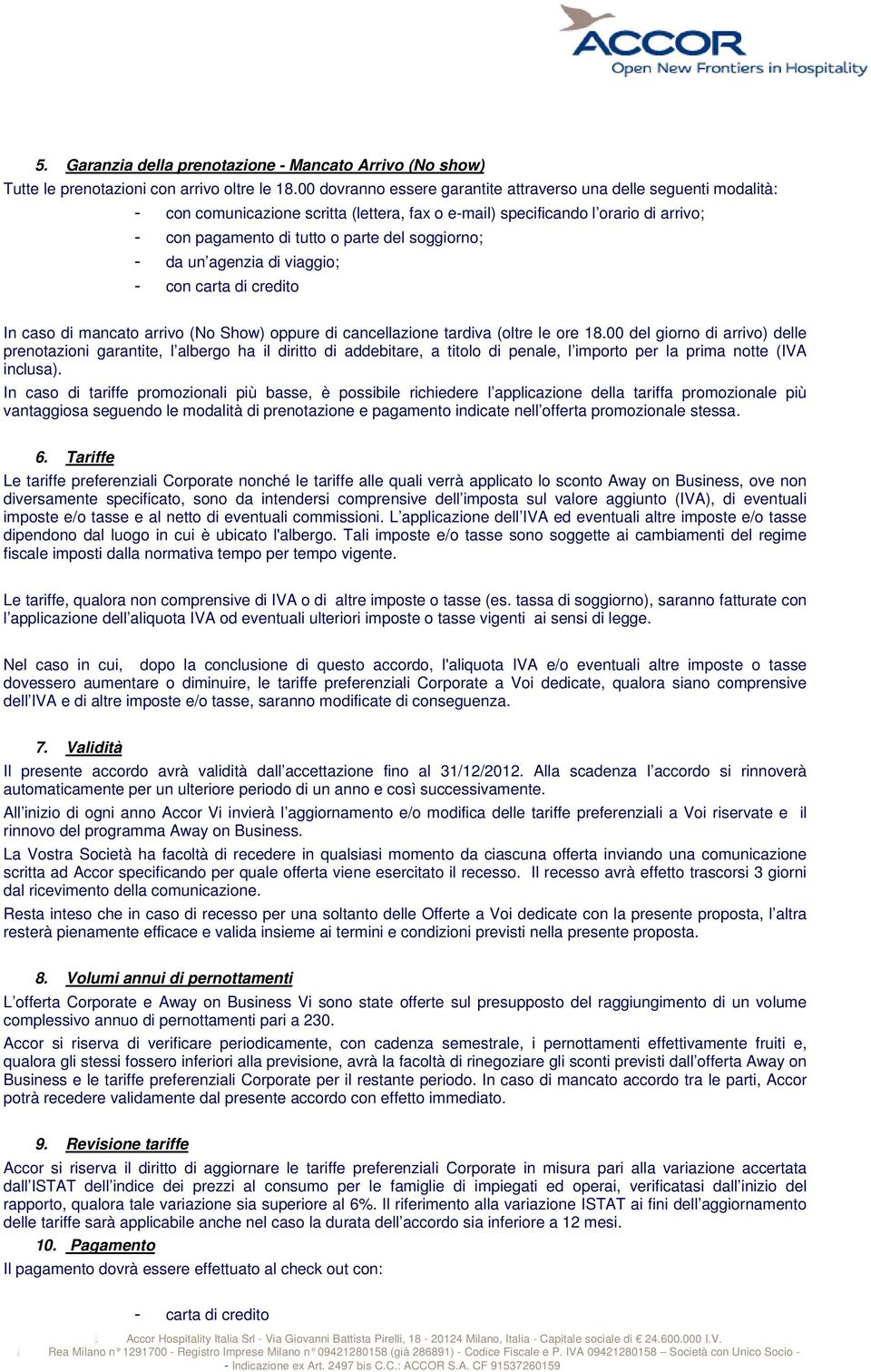 ACCOR
Open New Frontiers in Hospitality

5. Garanzia della prenotazione - Mancato Arrivo (No show)

Tutte le prenotazioni con arrivo oltre le 18.00 dovranno essere garantite attraverso una delle seguenti modalità:

- con comunicazione scritta (lettera, fax o e-mail) specificando l'orario di arrivo;
- con pagamento di tutto o parte del soggiorno;
- da un'agenzia di viaggio;
- con carta di credito

In caso di mancato arrivo (No Show) oppure di cancellazione tardiva (oltre le ore 18.00 del giorno di arrivo) delle prenotazioni garantite, l'albergo ha il diritto di addebitare, a titolo di penale, l'importo per la prima notte (IVA inclusa).

In caso di tariffe promozionali più basse, è possibile richiedere l'applicazione della tariffa promozionale più vantaggiosa seguendo le modalità di prenotazione e pagamento indicate nell'offerta promozionale stessa.

6. Tariffe

Le tariffe preferenziali Corporate nonché le tariffe alle quali verrà applicato lo sconto Away on Business, ove non diversamente specificato, sono da intendersi comprensive dell'imposta sul valore aggiunto (IVA), di eventuali imposte e/o tasse e al netto di eventuali commissioni. L'applicazione dell'IVA ed eventuali altre imposte e/o tasse dipendono dal luogo in cui è ubicato l'albergo. Tali imposte e/o tasse sono soggette ai cambiamenti del regime fiscale imposti dalla normativa tempo per tempo vigente.

Le tariffe, qualora non comprensive di IVA o di altre imposte o tasse (es. tassa di soggiorno), saranno fatturate con l'applicazione dell'aliquota IVA od eventuali ulteriori imposte o tasse vigenti ai sensi di legge.

Nel caso in cui, dopo la conclusione di questo accordo, l'aliquota IVA e/o eventuali altre imposte o tasse dovessero aumentare o diminuire, le tariffe preferenziali Corporate a Voi dedicate, qualora siano comprensive dell'IVA e di altre imposte e/o tasse, saranno modificate di conseguenza.

7. Validità

Il presente accordo avrà validità dall'accettazione fino al 31/12/2012. Alla scadenza l'accordo si rinnoverà automaticamente per un ulteriore periodo di un anno e così successivamente.

All'inizio di ogni anno Accor Vi invierà l'aggiornamento e/o modifica delle tariffe preferenziali a Voi riservate e il rinnovo del programma Away on Business.

La Vostra Società ha facoltà di recedere in qualsiasi momento da ciascuna offerta inviando una comunicazione scritta ad Accor specificando per quale offerta viene esercitato il recesso. Il recesso avrà effetto trascorsi 3 giorni dal ricevimento della comunicazione.

Resta inteso che in caso di recesso per una soltanto delle Offerte a Voi dedicate con la presente proposta, l'altra resterà pienamente efficace e valida insieme ai termini e condizioni previsti nella presente proposta.

8. Volumi annui di pernottamenti

L'offerta Corporate e Away on Business Vi sono state offerte sul presupposto del raggiungimento di un volume complessivo annuo di pernottamenti pari a 230.

Accor si riserva di verificare periodicamente, con cadenza semestrale, i pernottamenti effettivamente fruiti e, qualora gli stessi fossero inferiori alla previsione, avrà la facoltà di rinegoziare gli sconti previsti dall'offerta Away on Business e le tariffe preferenziali Corporate per il restante periodo. In caso di mancato accordo tra le parti, Accor potrà recedere validamente dal presente accordo con effetto immediato.

9. Revisione tariffe

Accor si riserva il diritto di aggiornare le tariffe preferenziali Corporate in misura pari alla variazione accertata dall'ISTAT dell'indice dei prezzi al consumo per le famiglie di impiegati ed operai, verificatasi dall'inizio del rapporto, qualora tale variazione sia superiore al 6%. Il riferimento alla variazione ISTAT ai fini dell'aggiornamento delle tariffe sarà applicabile anche nel caso la durata dell'accordo sia inferiore a 12 mesi.

10. Pagamento

Il pagamento dovrà essere effettuato al check out con:

- carta di credito

Accor Hospitality Italia Srl - Via Giovanni Battista Pirelli, 18 - 20124 Milano, Italia - Capitale sociale di 24.600.000 I.V. Rea Milano n° 1291700 - Registro Imprese Milano n° 09421280158 (già 286891) - Codice Fiscale e P. IVA 09421280158 – Società con Unico Socio - - Indicazione ex Art. 2497 bis C.C.: ACCOR S.A. CF 91537260159